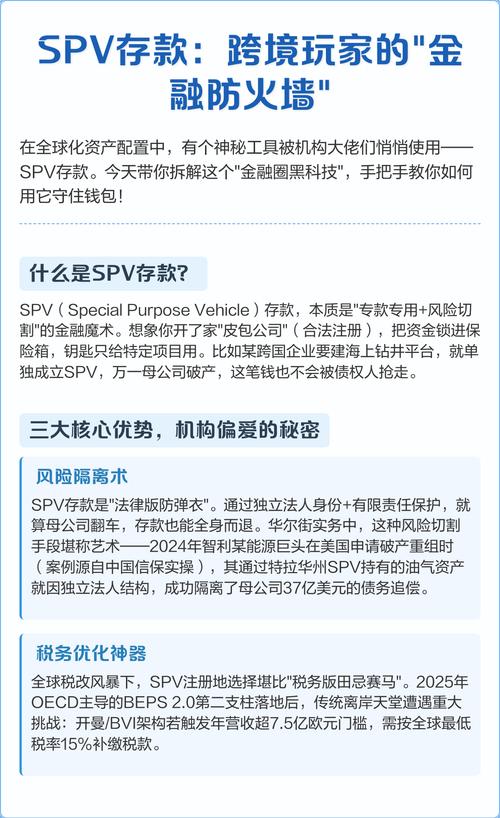 SPV存款：跨境玩家的"金融防火墙"

在全球化资产配置中，有个神秘工具被机构大佬们悄悄使用——SPV存款。今天带你拆解这个"金融圈黑科技"，手把手教你如何用它守住钱包！

什么是SPV存款？

SPV（Special Purpose Vehicle）存款，本质是"专款专用+风险切割"的金融魔术。想象你开了家"皮包公司"（合法注册），把资金锁进保险箱，钥匙只给特定项目用。比如某跨国企业要建海上钻井平台，就单独成立SPV，万一母公司破产，这笔钱也不会被债权人抢走。

三大核心优势，机构偏爱的秘密

风险隔离术

SPV存款是"法律版防弹衣"。通过独立法人身份+有限责任保护，就算母公司翻车，存款也能全身而退。华尔街实务中，这种风险切割手段堪称艺术——2024年智利某能源巨头在美国申请破产重组时（案例源自中国信保实操），其通过特拉华州SPV持有的油气资产就因独立法人结构，成功隔离了母公司37亿美元的债务追偿。

税务优化神器

全球税改风暴下，SPV注册地选择堪比"税务版田忌赛马"。2025年OECD主导的BEPS 2.0第二支柱落地后，传统离岸天堂遭遇重大挑战：开曼/BVI架构若触发年营收超7.5亿欧元门槛，需按全球最低税率15%补缴税款。